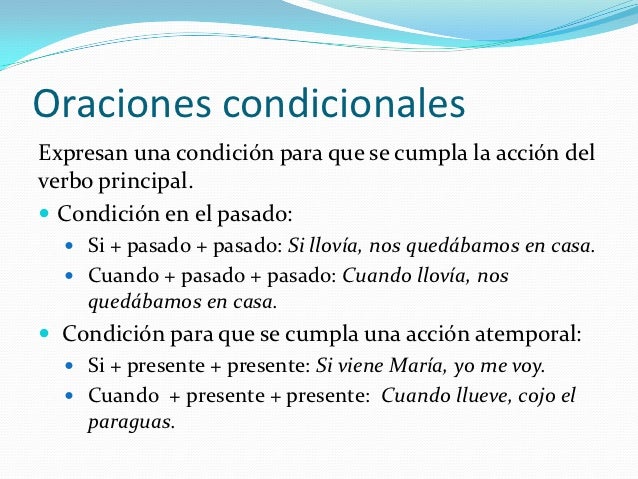 Oraciones condicionales

Expresan una condición para que se cumpla la acción del verbo principal.

- Condición en el pasado:
  - Si + pasado + pasado: Si llovía, nos quedábamos en casa.
  - Cuando + pasado + pasado: Cuando llovía, nos quedábamos en casa.
- Condición para que se cumpla una acción atemporal:
  - Si + presente + presente: Si viene María, yo me voy.
  - Cuando + presente + presente: Cuando llueve, cojo el paraguas.